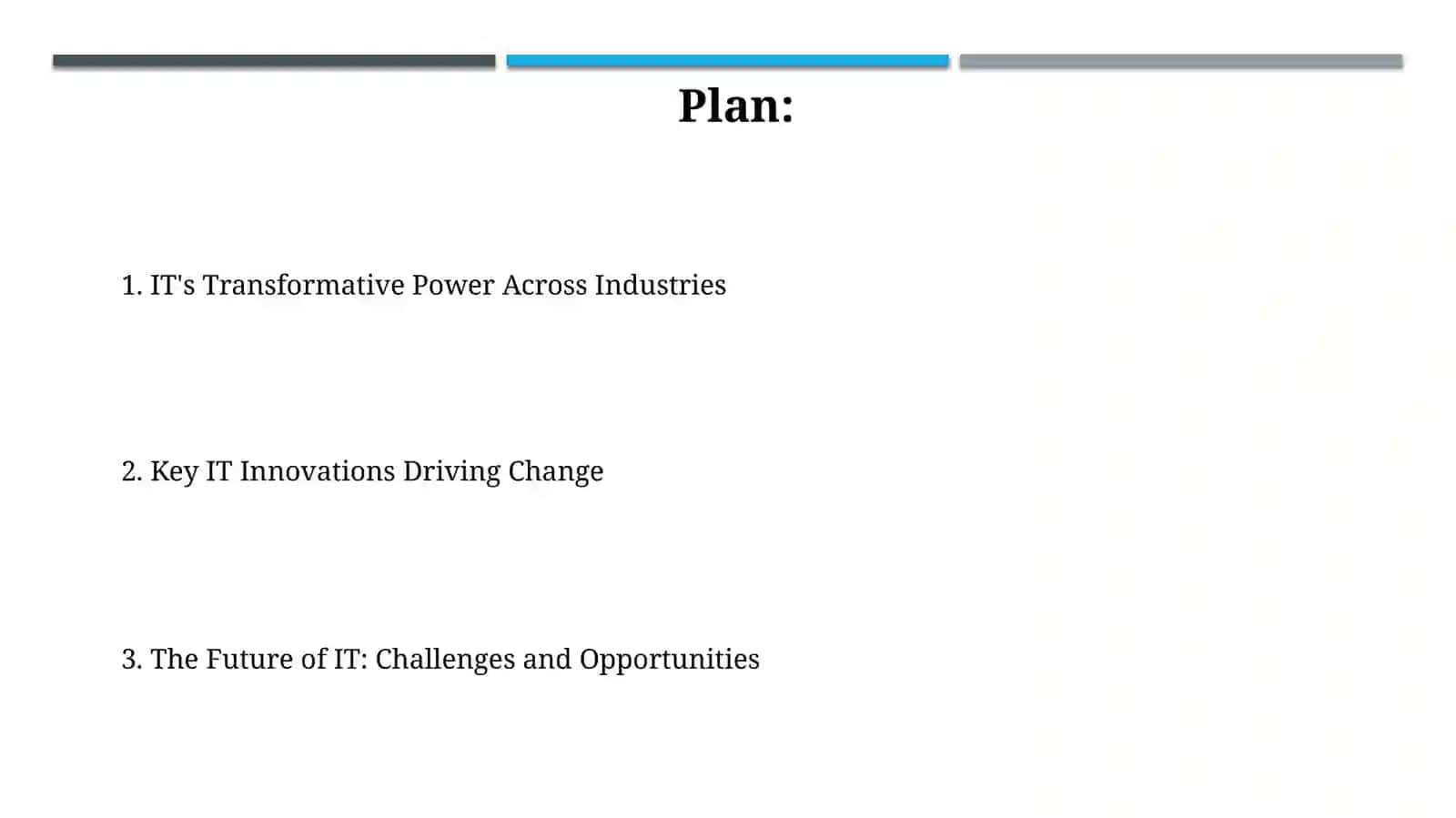 Plan:

1. IT's Transformative Power Across Industries

2. Key IT Innovations Driving Change

3. The Future of IT: Challenges and Opportunities